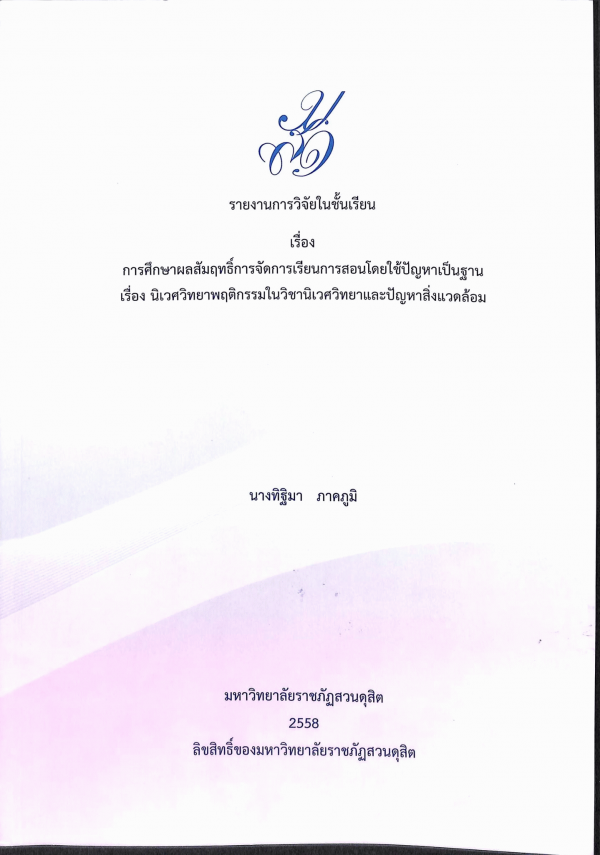 รายงานการวิจัยในชั้นเรียน

เรื่อง

การศึกษาผลสัมฤทธิ์การจัดการเรียนการสอนโดยใช้ปัญหาเป็นฐาน
เรื่อง นิเวศวิทยาพฤติกรรมในวิชานิเวศวิทยาและปัญหาสิ่งแวดล้อม

นางทิฐิมา ภาคภูมิ

มหาวิทยาลัยราชภัฏสวนดุสิต
2558
ลิขสิทธิ์ของมหาวิทยาลัยราชภัฏสวนดุสิต